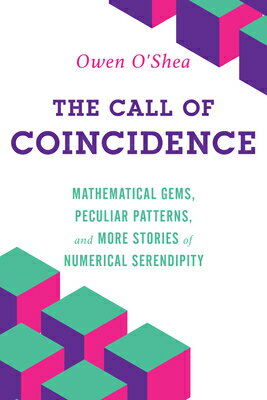 Owen O'Shea

THE CALL OF COINCIDENCE

MATHEMATICAL GEMS, PECULIAR PATTERNS, and MORE STORIES of NUMERICAL SERENDIPITY